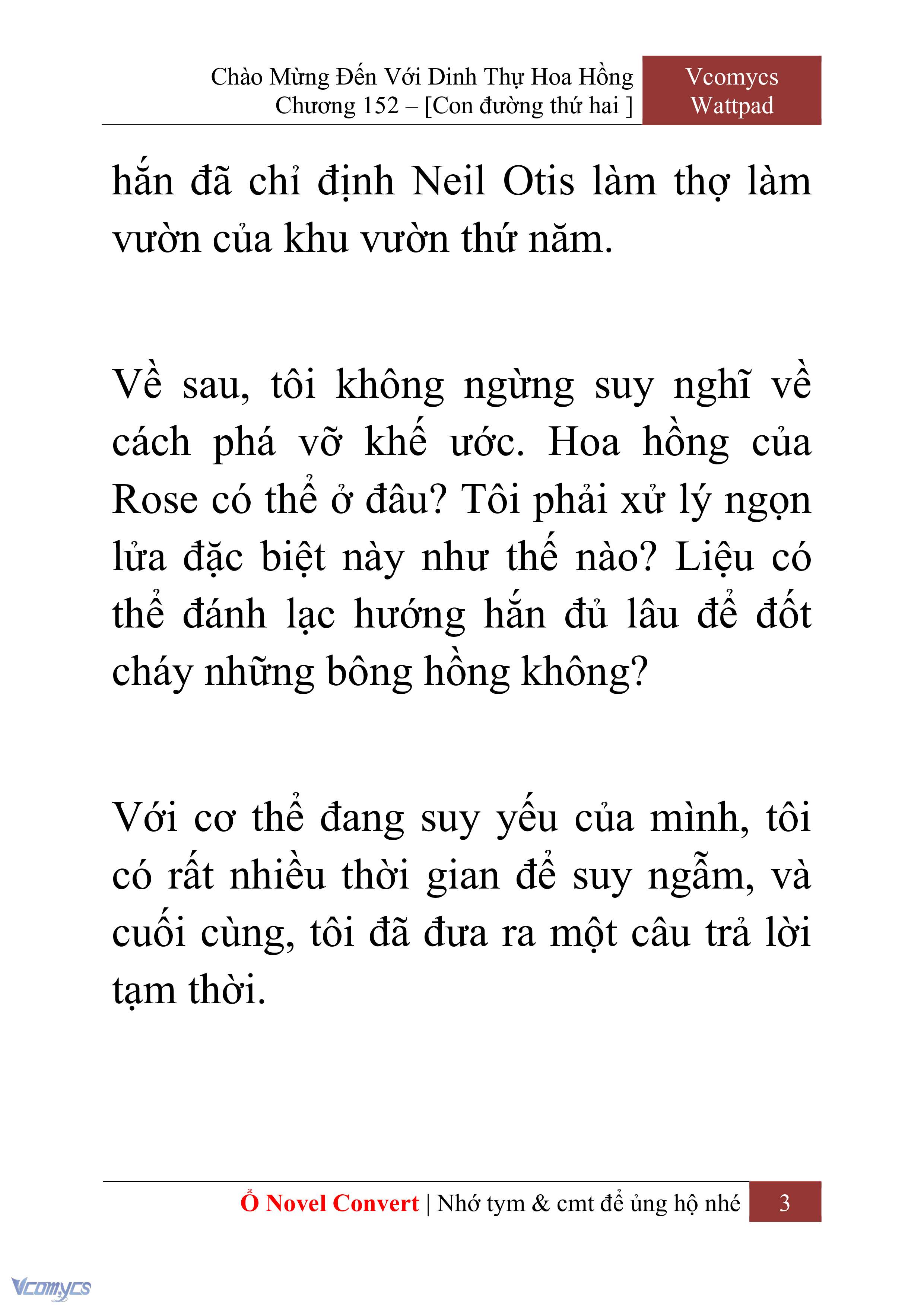 Chào Mừng Đến Với Dinh Thự Hoa Hồng
Chương 152 – [Con đường thứ hai ]

Vcomycs
Wattpad

hắn đã chỉ định Neil Otis làm thợ làm vườn của khu vườn thứ năm.

Về sau, tôi không ngừng suy nghĩ về cách phá vỡ khế ước. Hoa hồng của Rose có thể ở đâu? Tôi phải xử lý ngọn lửa đặc biệt này như thế nào? Liệu có thể đánh lạc hướng hắn đủ lâu để đốt cháy những bông hồng không?

Với cơ thể đang suy yếu của mình, tôi có rất nhiều thời gian để suy ngẫm, và cuối cùng, tôi đã đưa ra một câu trả lời tạm thời.

Ổ Novel Convert | Nhớ tym & cmt để ủng hộ nhé 3

Vcomycs